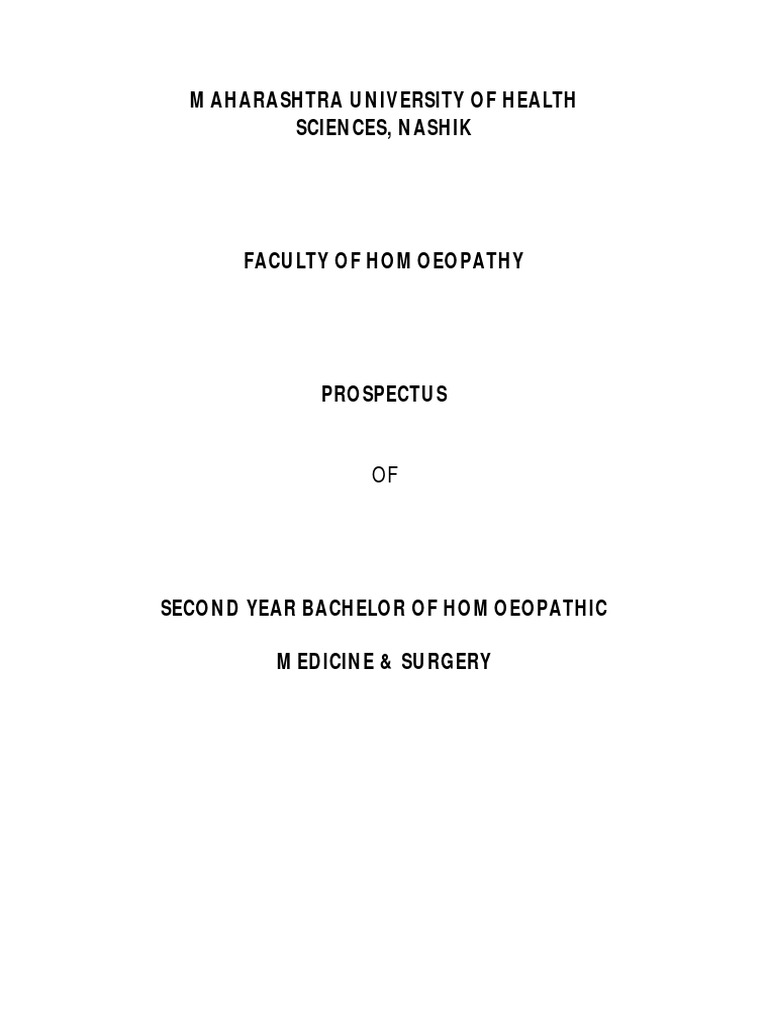 MAHARASHTRA UNIVERSITY OF HEALTH SCIENCES, NASHIK

FACULTY OF HOMOEOPATHY

PROSPECTUS

OF

SECOND YEAR BACHELOR OF HOMOEOPATHIC

MEDICINE & SURGERY